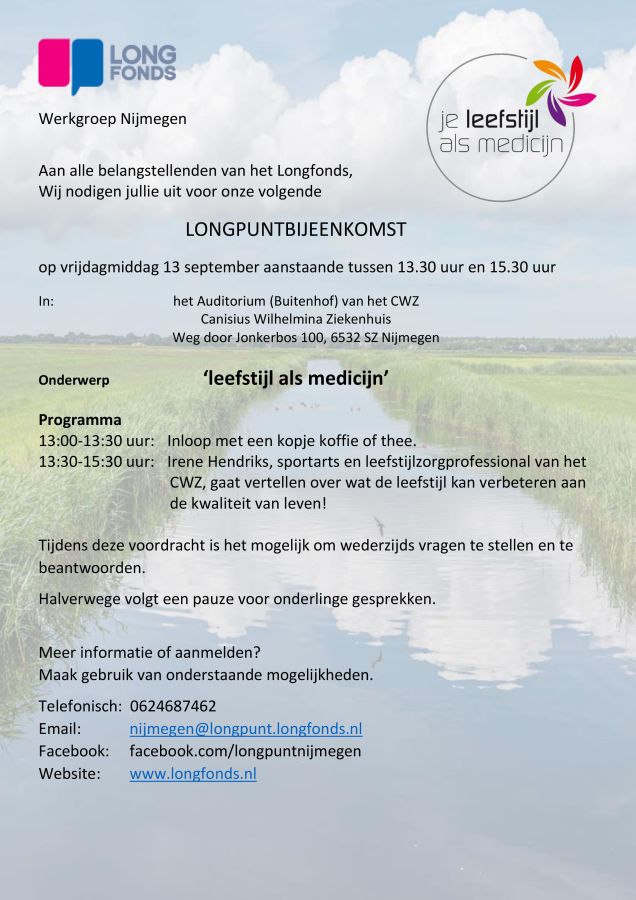 LONG FONDS

je leefstijl als medicijn

Werkgroep Nijmegen

Aan alle belangstellenden van het Longfonds,
Wij nodigen jullie uit voor onze volgende

LONGPUNTBIJEENKOMST

op vrijdagmiddag 13 september aanstaande tussen 13.30 uur en 15.30 uur

In: het Auditorium (Buitenhof) van het CWZ
Canisius Wilhelmina Ziekenhuis
Weg door Jonkerbos 100, 6532 SZ Nijmegen

Onderwerp 'leefstijl als medicijn'

Programma
13:00-13:30 uur: Inloop met een kopje koffie of thee.
13:30-15:30 uur: Irene Hendriks, sportarts en leefstijlzorgprofessional van het CWZ, gaat vertellen over wat de leefstijl kan verbeteren aan de kwaliteit van leven!

Tijdens deze voordracht is het mogelijk om wederzijds vragen te stellen en te beantwoorden.

Halverwege volgt een pauze voor onderlinge gesprekken.

Meer informatie of aanmelden?
Maak gebruik van onderstaande mogelijkheden.

Telefonisch: 0624687462
Email: nijmegen@longpunt.longfonds.nl
Facebook: facebook.com/longpuntnijmegen
Website: www.longfonds.nl